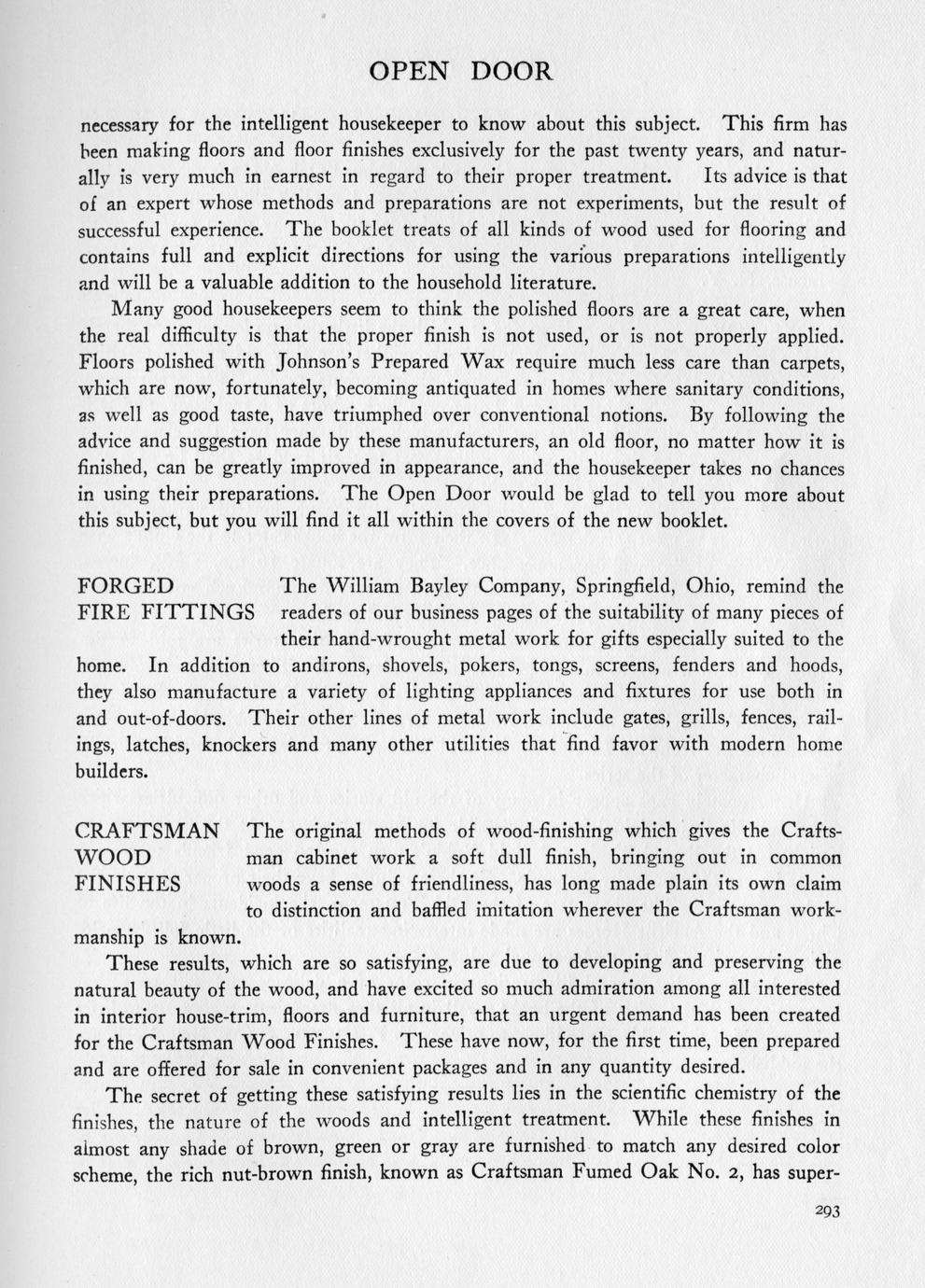 OPEN DOOR

necessary for the intelligent housekeeper to know about this subject. This firm has been making floors and floor finishes exclusively for the past twenty years, and naturally is very much in earnest in regard to their proper treatment. Its advice is that of an expert whose methods and preparations are not experiments, but the result of successful experience. The booklet treats of all kinds of wood used for flooring and contains full and explicit directions for using the various preparations intelligently and will be a valuable addition to the household literature.

Many good housekeepers seem to think the polished floors are a great care, when the real difficulty is that the proper finish is not used, or is not properly applied. Floors polished with Johnson's Prepared Wax require much less care than carpets, which are now, fortunately, becoming antiquated in homes where sanitary conditions, as well as good taste, have triumphed over conventional notions. By following the advice and suggestion made by these manufacturers, an old floor, no matter how it is finished, can be greatly improved in appearance, and the housekeeper takes no chances in using their preparations. The Open Door would be glad to tell you more about this subject, but you will find it all within the covers of the new booklet.

FORGED FIRE FITTINGS

The William Bayley Company, Springfield, Ohio, remind the readers of our business pages of the suitability of many pieces of their hand-wrought metal work for gifts especially suited to the home. In addition to andirons, shovels, pokers, tongs, screens, fenders and hoods, they also manufacture a variety of lighting appliances and fixtures for use both in and out-of-doors. Their other lines of metal work include gates, grills, fences, railings, latches, knockers and many other utilities that find favor with modern home builders.

CRAFTSMAN WOOD FINISHES

The original methods of wood-finishing which gives the Craftsman cabinet work a soft dull finish, bringing out in common woods a sense of friendliness, has long made plain its own claim to distinction and baffled imitation wherever the Craftsman workmanship is known.

These results, which are so satisfying, are due to developing and preserving the natural beauty of the wood, and have excited so much admiration among all interested in interior house-trim, floors and furniture, that an urgent demand has been created for the Craftsman Wood Finishes. These have now, for the first time, been prepared and are offered for sale in convenient packages and in any quantity desired.

The secret of getting these satisfying results lies in the scientific chemistry of the finishes, the nature of the woods and intelligent treatment. While these finishes in almost any shade of brown, green or gray are furnished to match any desired color scheme, the rich nut-brown finish, known as Craftsman Fumed Oak No. 2, has super-

293